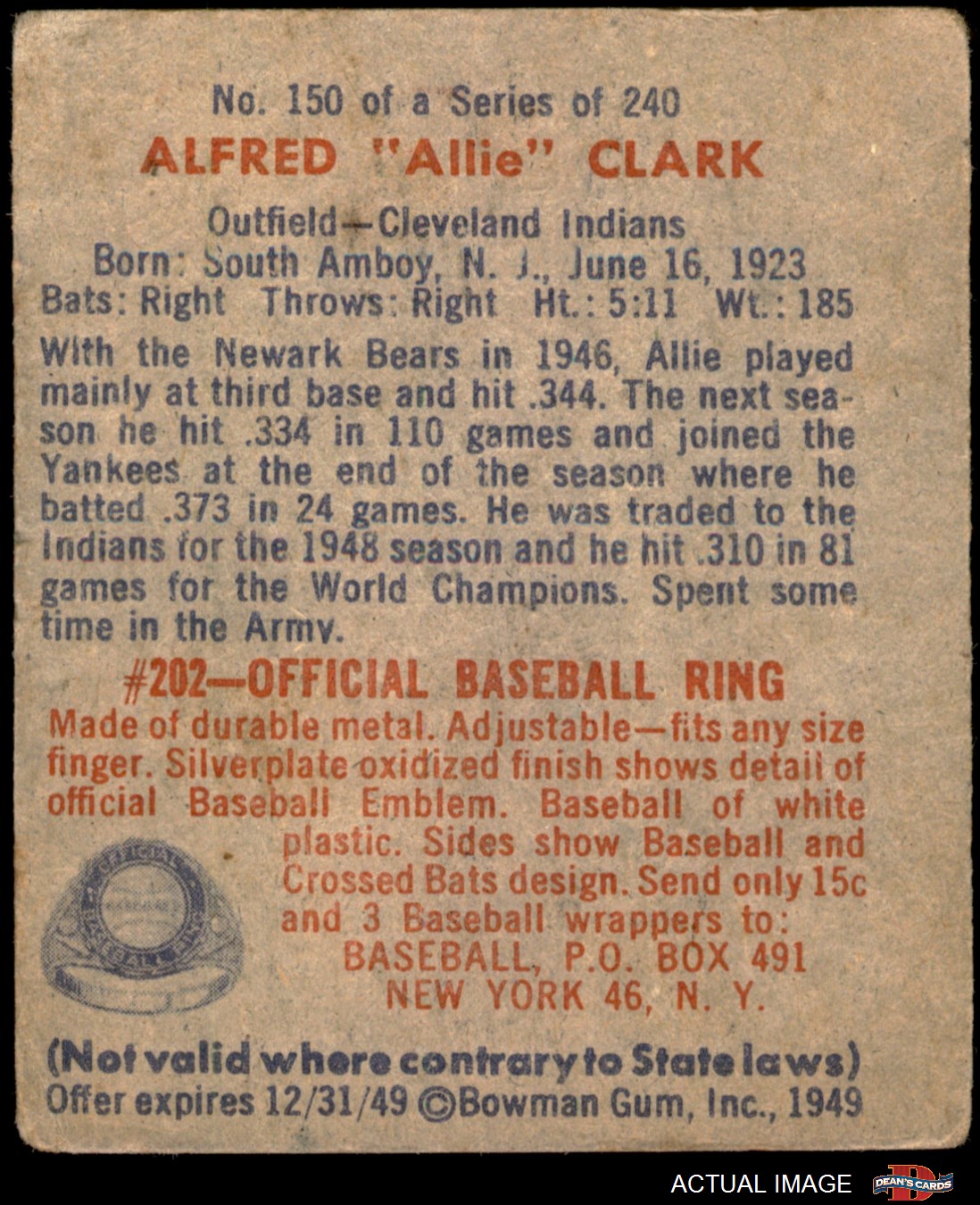 No. 150 of a Series of 240

ALFRED "Allie" CLARK

Outfield—Cleveland Indians
Born: South Amboy, N. J., June 16, 1923
Bats: Right Throws: Right Ht.: 5:11 Wt.: 185

With the Newark Bears in 1946, Allie played mainly at third base and hit .344. The next season he hit .334 in 110 games and joined the Yankees at the end of the season where he batted .373 in 24 games. He was traded to the Indians for the 1948 season and he hit .310 in 81 games for the World Champions. Spent some time in the Army.

#202—OFFICIAL BASEBALL RING

Made of durable metal. Adjustable—fits any size finger. Silverplate oxidized finish shows detail of official Baseball Emblem. Baseball of white plastic. Sides show Baseball and Crossed Bats design. Send only 15c and 3 Baseball wrappers to:
BASEBALL, P.O. BOX 491
NEW YORK 46, N. Y.

(Not valid where contrary to State laws)
Offer expires 12/31/49 ©Bowman Gum, Inc., 1949

ACTUAL IMAGE DEAN'S CARDS